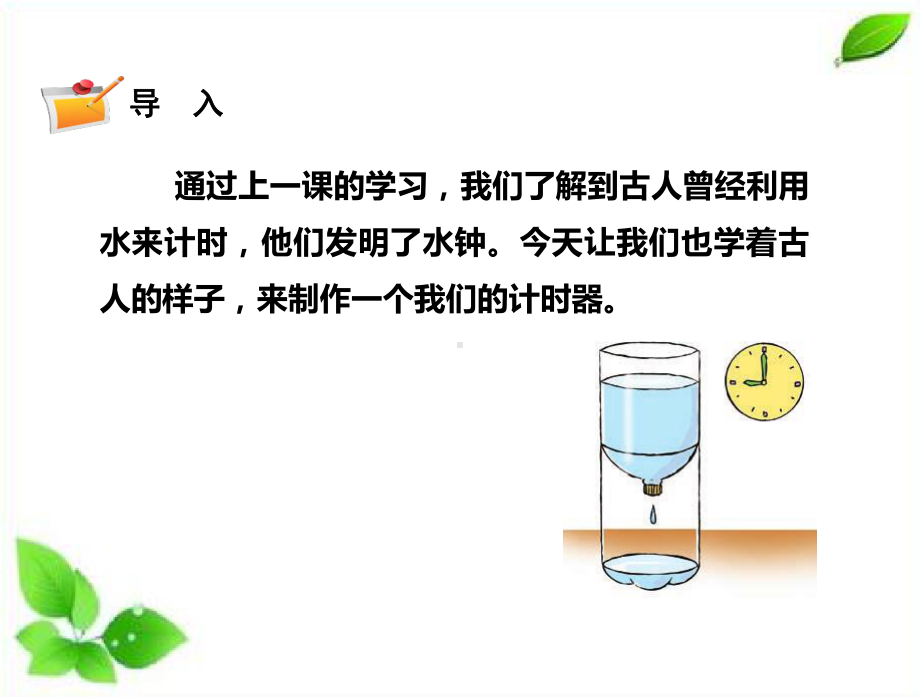 导　入

通过上一课的学习，我们了解到古人曾经利用水来计时，他们发明了水钟。今天让我们也学着古人的样子，来制作一个我们的计时器。